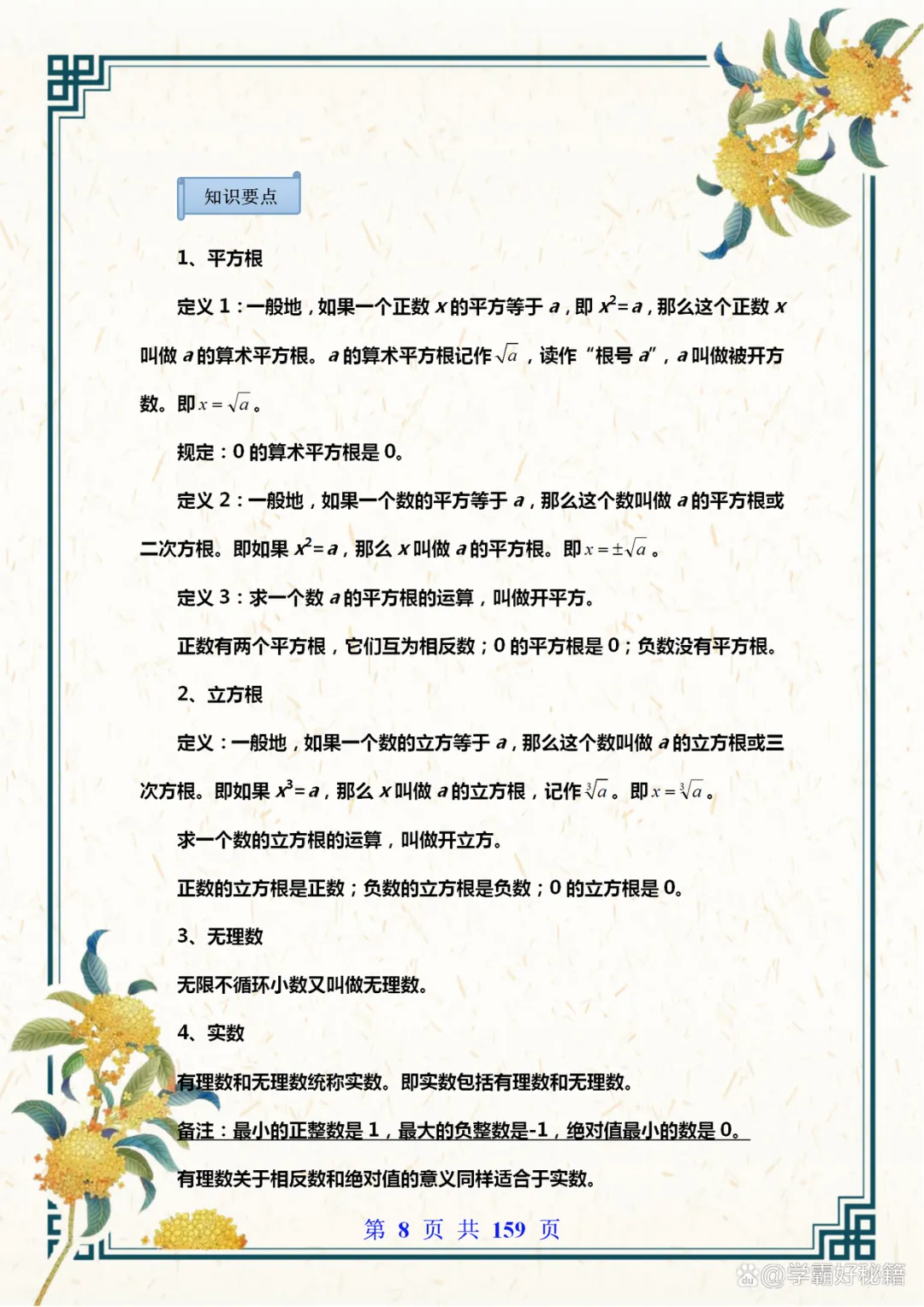 知识要点

1、平方根

定义 1：一般地，如果一个正数 $x$ 的平方等于 $a$，即 $x^2=a$，那么这个正数 $x$ 叫做 $a$ 的算术平方根。$a$ 的算术平方根记作 $\sqrt{a}$，读作“根号 $a$”，$a$ 叫做被开方数。即 $x=\sqrt{a}$。

规定：0 的算术平方根是 0。

定义 2：一般地，如果一个数的平方等于 $a$，那么这个数叫做 $a$ 的平方根或二次方根。即如果 $x^2=a$，那么 $x$ 叫做 $a$ 的平方根。即 $x=\pm\sqrt{a}$。

定义 3：求一个数 $a$ 的平方根的运算，叫做开平方。

正数有两个平方根，它们互为相反数；0 的平方根是 0；负数没有平方根。

2、立方根

定义：一般地，如果一个数的立方等于 $a$，那么这个数叫做 $a$ 的立方根或三次方根。即如果 $x^3=a$，那么 $x$ 叫做 $a$ 的立方根，记作 $\sqrt[3]{a}$。即 $x=\sqrt[3]{a}$。

求一个数的立方根的运算，叫做开立方。

正数的立方根是正数；负数的立方根是负数；0 的立方根是 0。

3、无理数

无限不循环小数又叫做无理数。

4、实数

有理数和无理数统称实数。即实数包括有理数和无理数。

备注：最小的正整数是 1，最大的负整数是-1，绝对值最小的数是 0。

有理数关于相反数和绝对值的意义同样适合于实数。

第 8 页 共 159 页

@学霸好秘籍